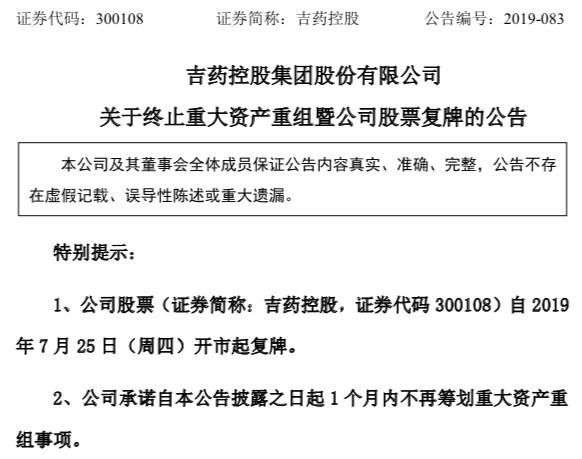 证券代码：300108　　证券简称：吉药控股　　公告编号：2019-083

吉药控股集团股份有限公司

关于终止重大资产重组暨公司股票复牌的公告

本公司及其董事会全体成员保证公告内容真实、准确、完整，公告不存在虚假记载、误导性陈述或重大遗漏。

特别提示：

1、公司股票（证券简称：吉药控股，证券代码 300108）自 2019 年 7 月 25 日（周四）开市起复牌。

2、公司承诺自本公告披露之日起 1 个月内不再筹划重大资产重组事项。